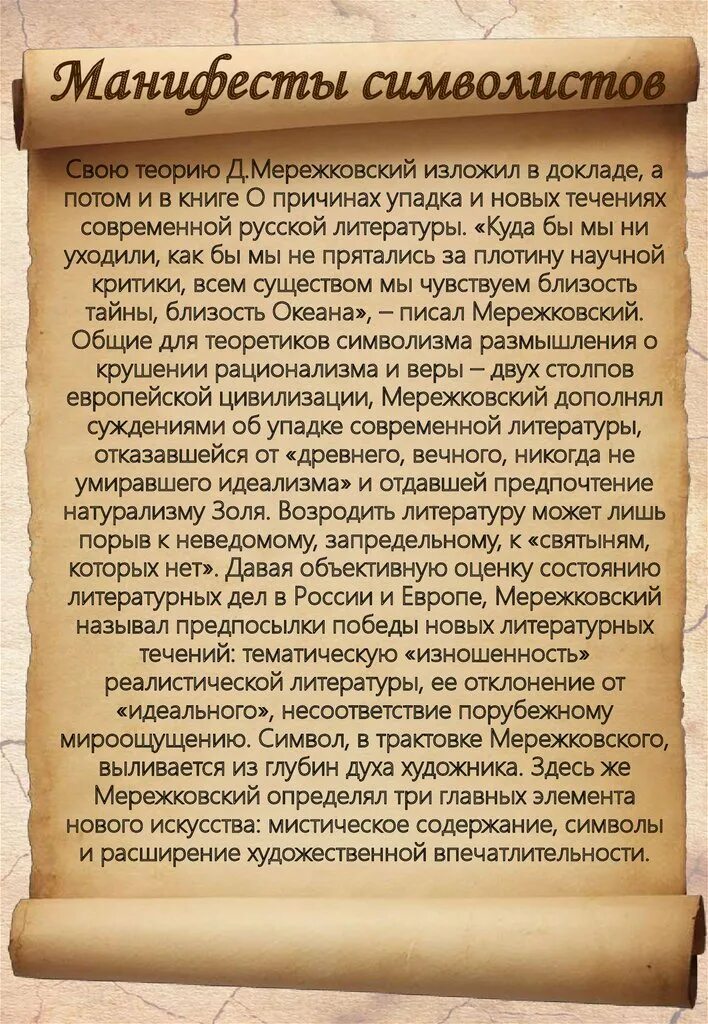 Манифесты символистов

Свою теорию Д.Мережковский изложил в докладе, а потом и в книге О причинах упадка и новых течениях современной русской литературы. «Куда бы мы ни уходили, как бы мы не прятались за плотину научной критики, всем существом мы чувствуем близость тайны, близость Океана», – писал Мережковский. Общие для теоретиков символизма размышления о крушении рационализма и веры – двух столпов европейской цивилизации, Мережковский дополнял суждениями об упадке современной литературы, отказавшейся от «древнего, вечного, никогда не умиравшего идеализма» и отдавшей предпочтение натурализму Золя. Возродить литературу может лишь порыв к неведомому, запредельному, к «святыням, которых нет». Давая объективную оценку состоянию литературных дел в России и Европе, Мережковский называл предпосылки победы новых литературных течений: тематическую «изношенность» реалистической литературы, ее отклонение от «идеального», несоответствие порубежному мироощущению. Символ, в трактовке Мережковского, выливается из глубин духа художника. Здесь же Мережковский определял три главных элемента нового искусства: мистическое содержание, символы и расширение художественной впечатлительности.